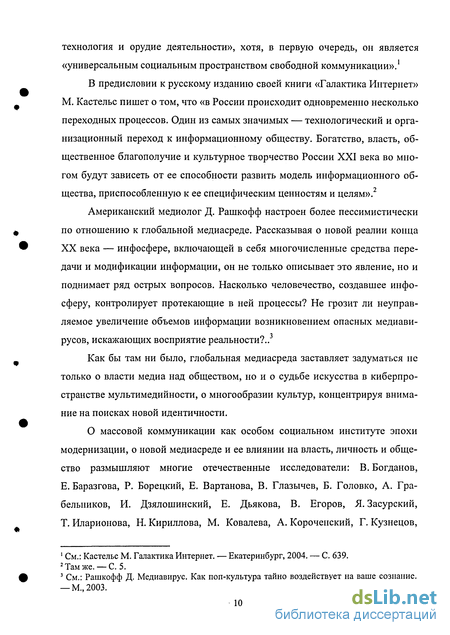 технология и орудие деятельности», хотя, в первую очередь, он является «универсальным социальным пространством свободной коммуникации».$^1$

В предисловии к русскому изданию своей книги «Галактика Интернет» М. Кастельс пишет о том, что «в России происходит одновременно несколько переходных процессов. Один из самых значимых — технологический и организационный переход к информационному обществу. Богатство, власть, общественное благополучие и культурное творчество России XXI века во многом будут зависеть от ее способности развить модель информационного общества, приспособленную к ее специфическим ценностям и целям».$^2$

Американский медиолог Д. Рашкофф настроен более пессимистически по отношению к глобальной медиасреде. Рассказывая о новой реалии конца XX века — инфосфере, включающей в себя многочисленные средства передачи и модификации информации, он не только описывает это явление, но и поднимает ряд острых вопросов. Насколько человечество, создавшее инфосферу, контролирует протекающие в ней процессы? Не грозит ли неуправляемое увеличение объемов информации возникновением опасных медиавирусов, искажающих восприятие реальности?..$^3$

Как бы там ни было, глобальная медиасреда заставляет задуматься не только о власти медиа над обществом, но и о судьбе искусства в киберпространстве мультимедийности, о многообразии культур, концентрируя внимание на поисках новой идентичности.

О массовой коммуникации как особом социальном институте эпохи модернизации, о новой медиасреде и ее влиянии на власть, личность и общество размышляют многие отечественные исследователи: В. Богданов, Е. Баразгова, Р. Борецкий, Е. Вартанова, В. Глазычев, Б. Головко, А. Грабельников, И. Дзялошинский, Е. Дьякова, В. Егоров, Я. Засурский, Т. Иларионова, Н. Кириллова, М. Ковалева, А. Короченский, Г. Кузнецов,

$^1$ См.: Кастельс М. Галактика Интернет. — Екатеринбург, 2004. — С. 639.
$^2$ Там же. — С. 5.
$^3$ См.: Рашкофф Д. Медиавирус. Как поп-культура тайно воздействует на ваше сознание. — М., 2003.

10

dsLib.net
библиотека диссертаций